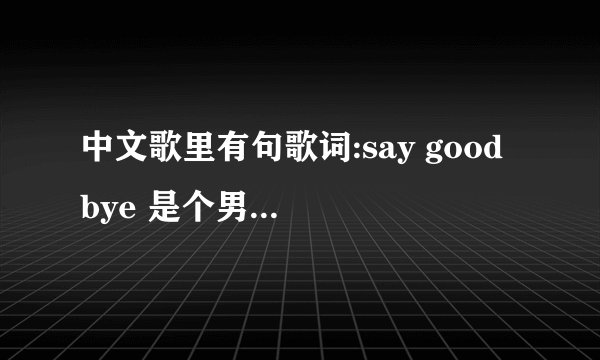 中文歌里有句歌词:say good bye 是个男...